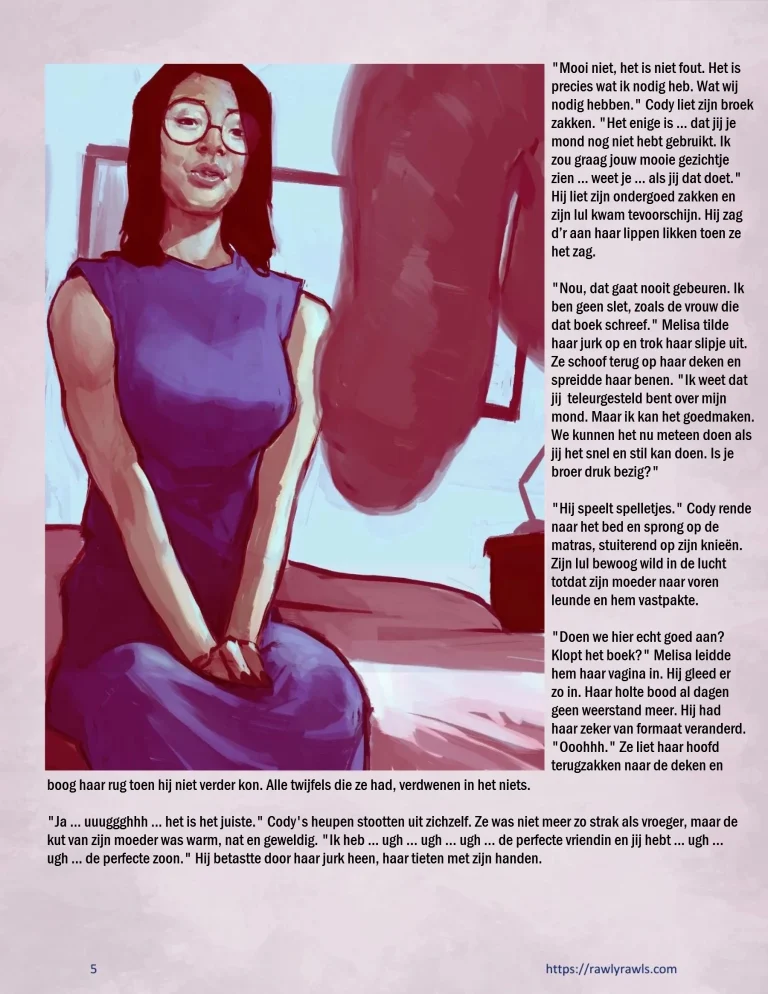 "Mooi niet, het is niet fout. Het is precies wat ik nodig heb. Wat wij nodig hebben." Cody liet zijn broek zakken. "Het enige is ... dat jij je mond nog niet hebt gebruikt. Ik zou graag jouw mooie gezichtje zien ... weet je ... als jij dat doet." Hij liet zijn ondergoed zakken en zijn lul kwam tevoorschijn. Hij zag d'r aan haar lippen likken toen ze het zag.

"Nou, dat gaat nooit gebeuren. Ik ben geen slet, zoals de vrouw die dat boek schreef." Melisa tilde haar jurk op en trok haar slipje uit. Ze schoof terug op haar deken en spreidde haar benen. "Ik weet dat jij teleurgesteld bent over mijn mond. Maar ik kan het goedmaken. We kunnen het nu meteen doen als jij het snel en stil kan doen. Is je broer druk bezig?"

"Hij speelt spelletjes." Cody rende naar het bed en sprong op de matras, stuiterend op zijn knieën. Zijn lul bewoog wild in de lucht totdat zijn moeder naar voren leunde en hem vastpakte.

"Doen we hier echt goed aan? Klopt het boek?" Melisa leidde hem haar vagina in. Hij gleed er zo in. Haar holte bood al dagen geen weerstand meer. Hij had haar zeker van formaat veranderd. "Ooohhh." Ze liet haar hoofd terugzakken naar de deken en boog haar rug toen hij niet verder kon. Alle twijfels die ze had, verdwenen in het niets.

"Ja ... uuuggghhh ... het is het juiste." Cody's heupen stootten uit zichzelf. Ze was niet meer zo strak als vroeger, maar de kut van zijn moeder was warm, nat en geweldig. "Ik heb ... ugh ... ugh ... ugh ... de perfecte vriendin en jij hebt ... ugh ... ugh ... de perfecte zoon." Hij betastte door haar jurk heen, haar tieten met zijn handen.

5

https://rawlyrawls.com